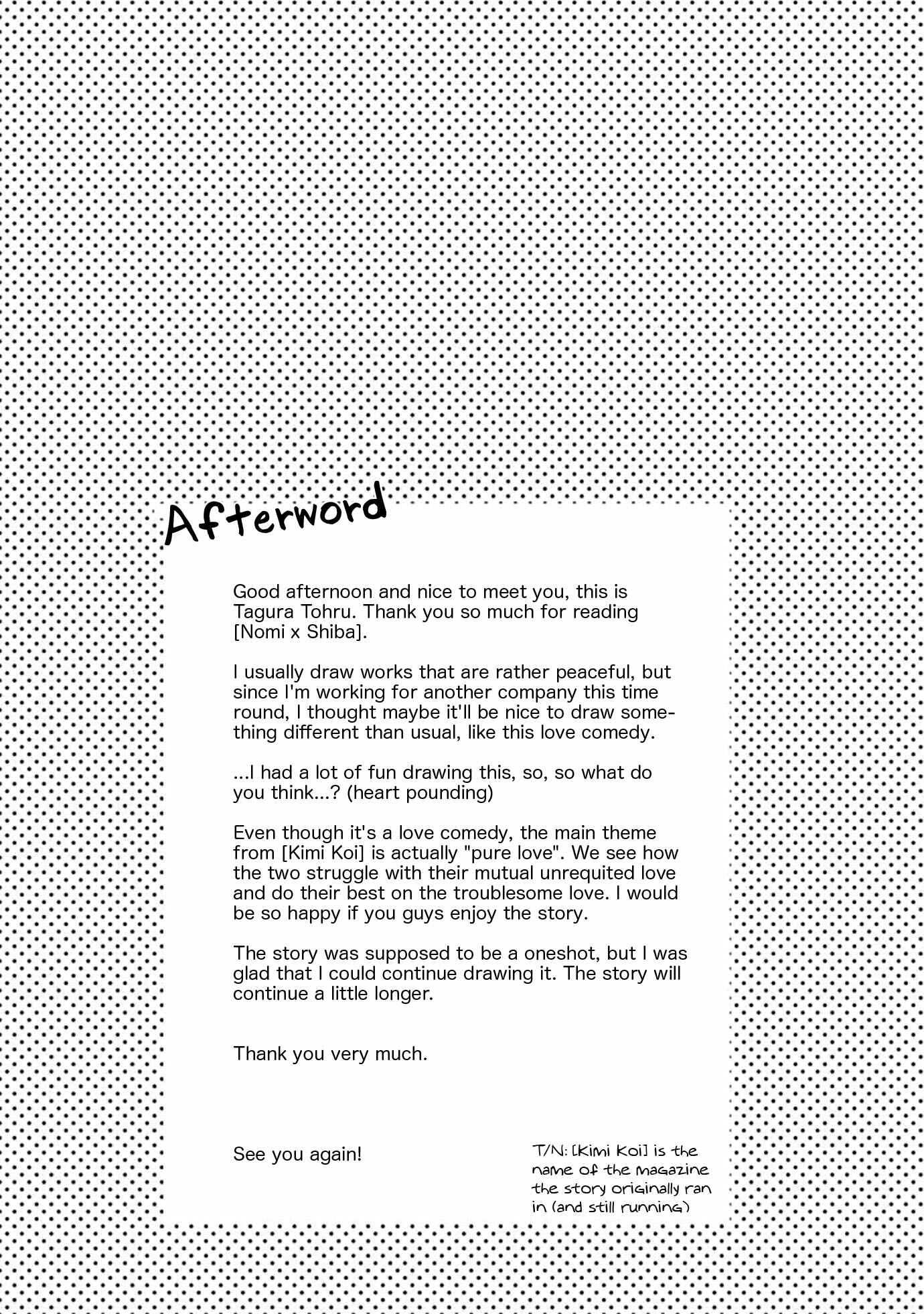 Afterword

Good afternoon and nice to meet you, this is Tagura Tohru. Thank you so much for reading [Nomi x Shiba].

I usually draw works that are rather peaceful, but since I'm working for another company this time round, I thought maybe it'll be nice to draw something different than usual, like this love comedy.

...I had a lot of fun drawing this, so, so what do you think...? (heart pounding)

Even though it's a love comedy, the main theme from [Kimi Koi] is actually "pure love". We see how the two struggle with their mutual unrequited love and do their best on the troublesome love. I would be so happy if you guys enjoy the story.

The story was supposed to be a oneshot, but I was glad that I could continue drawing it. The story will continue a little longer.

Thank you very much.

See you again!

T/N: [Kimi Koi] is the name of the magazine the story originally ran in (and still running)